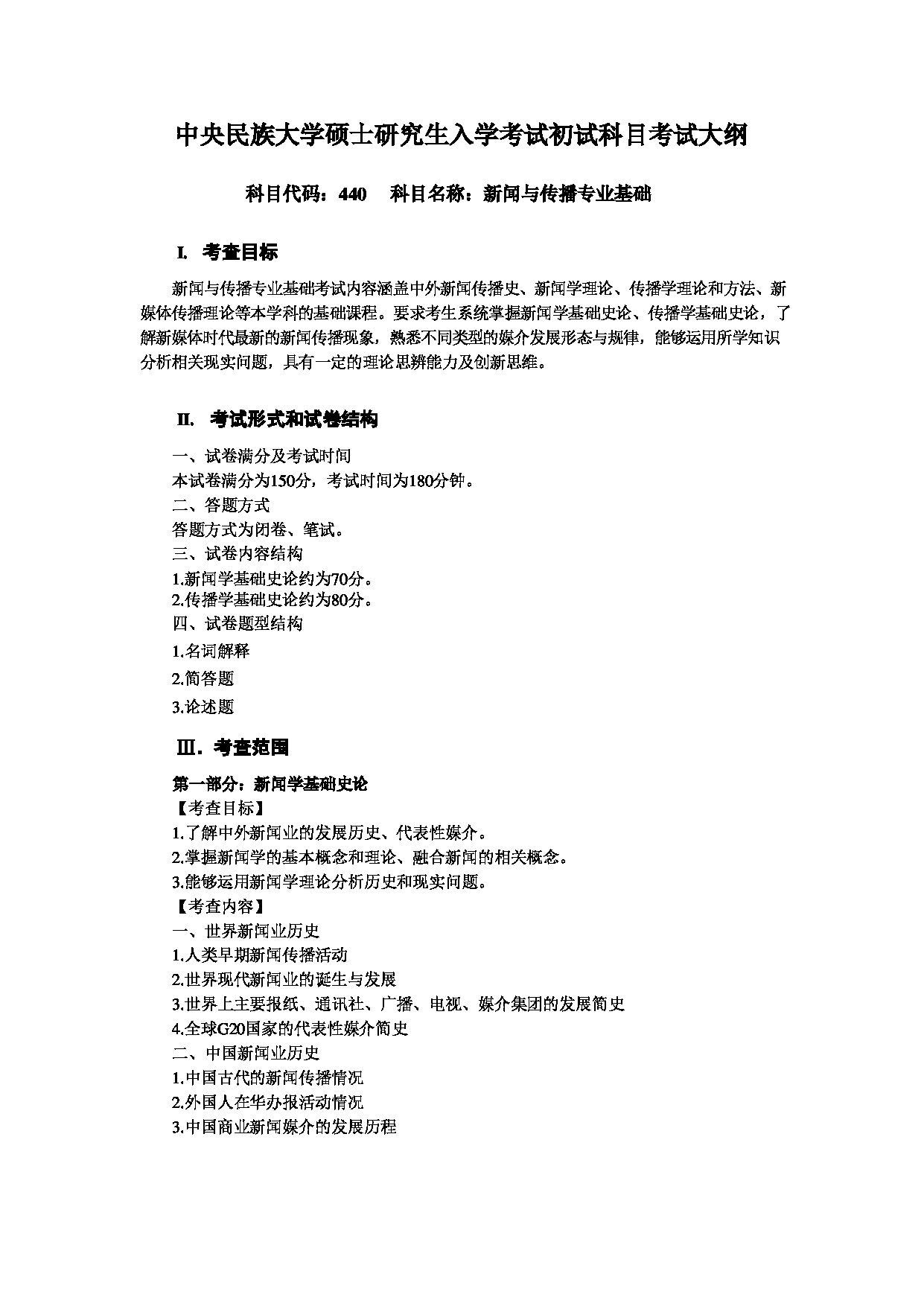 中央民族大学硕士研究生入学考试初试科目考试大纲

科目代码：440　科目名称：新闻与传播专业基础

I. 考查目标

新闻与传播专业基础考试内容涵盖中外新闻传播史、新闻学理论、传播学理论和方法、新媒体传播理论等本学科的基础课程。要求考生系统掌握新闻学基础史论、传播学基础史论，了解新媒体时代最新的新闻传播现象，熟悉不同类型的媒介发展形态与规律，能够运用所学知识分析相关现实问题，具有一定的理论思辨能力及创新思维。

II. 考试形式和试卷结构

一、试卷满分及考试时间
本试卷满分为150分，考试时间为180分钟。
二、答题方式
答题方式为闭卷、笔试。
三、试卷内容结构
1.新闻学基础史论约为70分。
2.传播学基础史论约为80分。
四、试卷题型结构
1.名词解释
2.简答题
3.论述题

Ⅲ. 考查范围

第一部分：新闻学基础史论
【考查目标】
1.了解中外新闻业的发展历史、代表性媒介。
2.掌握新闻学的基本概念和理论、融合新闻的相关概念。
3.能够运用新闻学理论分析历史和现实问题。
【考查内容】
一、世界新闻业历史
1.人类早期新闻传播活动
2.世界现代新闻业的诞生与发展
3.世界上主要报纸、通讯社、广播、电视、媒介集团的发展简史
4.全球G20国家的代表性媒介简史
二、中国新闻业历史
1.中国古代的新闻传播情况
2.外国人在华办报活动情况
3.中国商业新闻媒介的发展历程